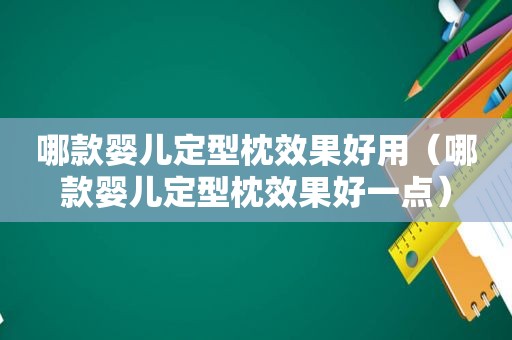 哪款婴儿定型枕效果好用（哪款婴儿定型枕效果好一点）